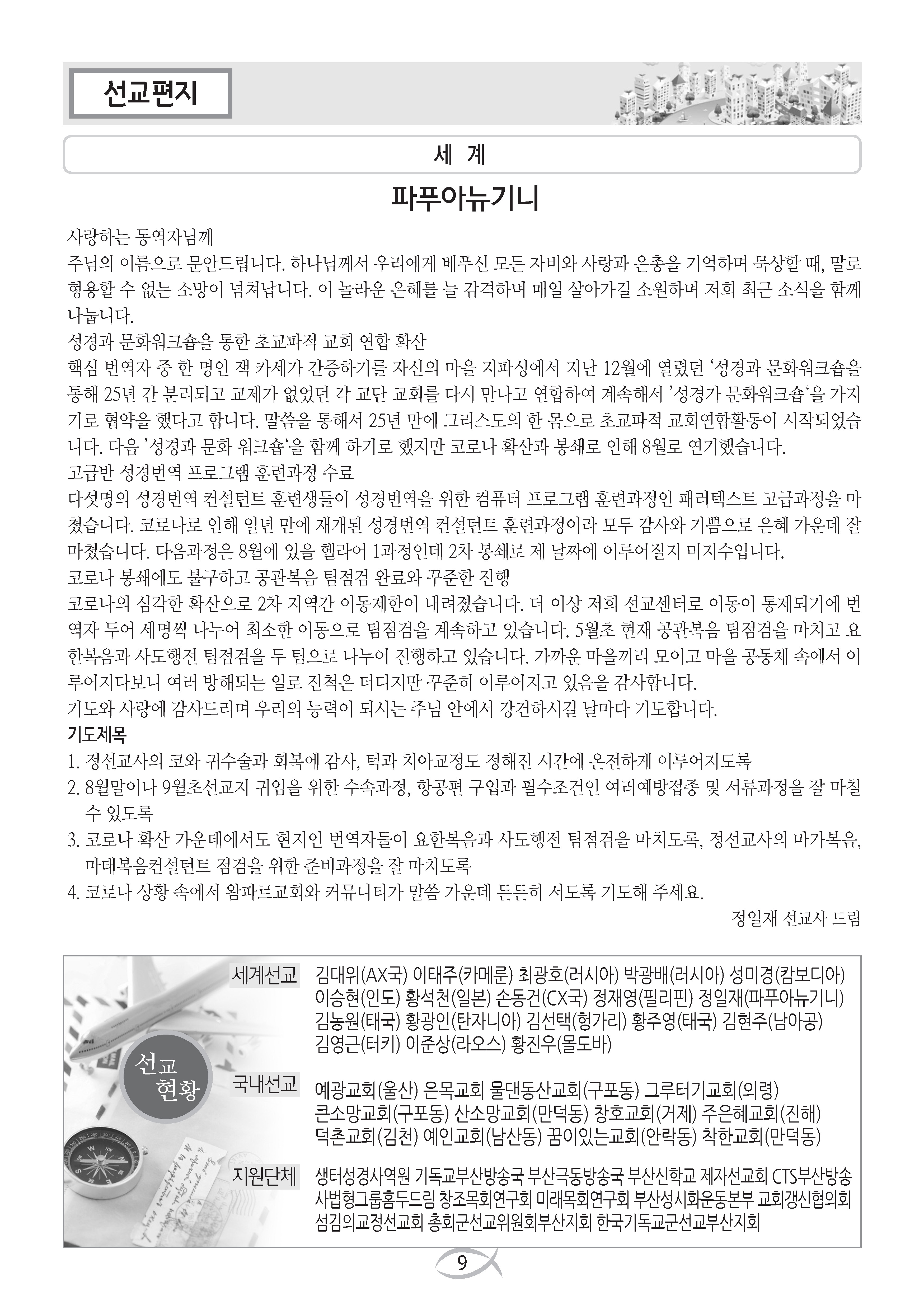 선교편지

세 계

파푸아뉴기니

사랑하는 동역자님께
주님의 이름으로 문안드립니다. 하나님께서 우리에게 베푸신 모든 자비와 사랑과 은총을 기억하며 묵상할 때, 말로 형용할 수 없는 소망이 넘쳐납니다. 이 놀라운 은혜를 늘 감격하며 매일 살아가길 소원하며 저희 최근 소식을 함께 나눕니다.
성경과 문화워크숍을 통한 초교파적 교회 연합 확산
핵심 번역자 중 한 명인 잭 카세가 간증하기를 자신의 마을 지파싱에서 지난 12월에 열렸던 '성경과 문화워크숍을 통해 25년 간 분리되고 교제가 없었던 각 교단 교회를 다시 만나고 연합하여 계속해서 '성경가 문화워크숍'을 가지기로 협약을 했다고 합니다. 말씀을 통해서 25년 만에 그리스도의 한 몸으로 초교파적 교회연합활동이 시작되었습니다. 다음 '성경과 문화 워크숍'을 함께 하기로 했지만 코로나 확산과 봉쇄로 인해 8월로 연기했습니다.
고급반 성경번역 프로그램 훈련과정 수료
다섯명의 성경번역 컨설턴트 훈련생들이 성경번역을 위한 컴퓨터 프로그램 훈련과정인 패러텍스트 고급과정을 마쳤습니다. 코로나로 인해 일년 만에 재개된 성경번역 컨설턴트 훈련과정이라 모두 감사와 기쁨으로 은혜 가운데 잘 마쳤습니다. 다음과정은 8월에 있을 헬라어 1과정인데 2차 봉쇄로 제 날짜에 이루어질지 미지수입니다.
코로나 봉쇄에도 불구하고 공관복음 팀점검 완료와 꾸준한 진행
코로나의 심각한 확산으로 2차 지역간 이동제한이 내려졌습니다. 더 이상 저희 선교센터로 이동이 통제되기에 번역자 두어 세명씩 나누어 최소한 이동으로 팀점검을 계속하고 있습니다. 5월초 현재 공관복음 팀점검을 마치고 요한복음과 사도행전 팀점검을 두 팀으로 나누어 진행하고 있습니다. 가까운 마을끼리 모이고 마을 공동체 속에서 이루어지다보니 여러 방해되는 일로 진척은 더디지만 꾸준히 이루어지고 있음을 감사합니다.
기도와 사랑에 감사드리며 우리의 능력이 되시는 주님 안에서 강건하시길 날마다 기도합니다.
기도제목
1. 정선교사의 코와 귀수술과 회복에 감사, 턱과 치아교정도 정해진 시간에 온전하게 이루어지도록
2. 8월말이나 9월초선교지 귀임을 위한 수속과정, 항공편 구입과 필수조건인 여러예방접종 및 서류과정을 잘 마칠 수 있도록
3. 코로나 확산 가운데에서도 현지인 번역자들이 요한복음과 사도행전 팀점검을 마치도록, 정선교사의 마가복음, 마태복음컨설턴트 점검을 위한 준비과정을 잘 마치도록
4. 코로나 상황 속에서 왐파르교회와 커뮤니티가 말씀 가운데 든든히 서도록 기도해 주세요.
정일재 선교사 드림

선교 현황

세계선교 김대위(AX국) 이태주(카메룬) 최광호(러시아) 박광배(러시아) 성미경(캄보디아) 이승현(인도) 황석천(일본) 손동건(CX국) 정재영(필리핀) 정일재(파푸아뉴기니) 김농원(태국) 황광인(탄자니아) 김선택(헝가리) 황주영(태국) 김현주(남아공) 김영근(터키) 이준상(라오스) 황진우(몰도바)

국내선교 예광교회(울산) 은목교회 물댄동산교회(구포동) 그루터기교회(의령) 큰소망교회(구포동) 산소망교회(만덕동) 창호교회(거제) 주은혜교회(진해) 덕촌교회(김천) 예인교회(남산동) 꿈이있는교회(안락동) 착한교회(만덕동)

지원단체 생터성경사역원 기독교부산방송국 부산극동방송국 부산신학교 제자선교회 CTS부산방송 사법형그룹홈두드림 창조목회연구회 미래목회연구회 부산성시화운동본부 교회갱신협의회 섬김의교정선교회 총회군선교위원회부산지회 한국기독교군선교부산지회

9